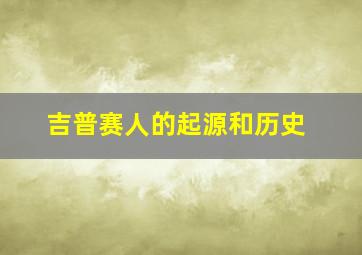 吉普赛人的起源和历史